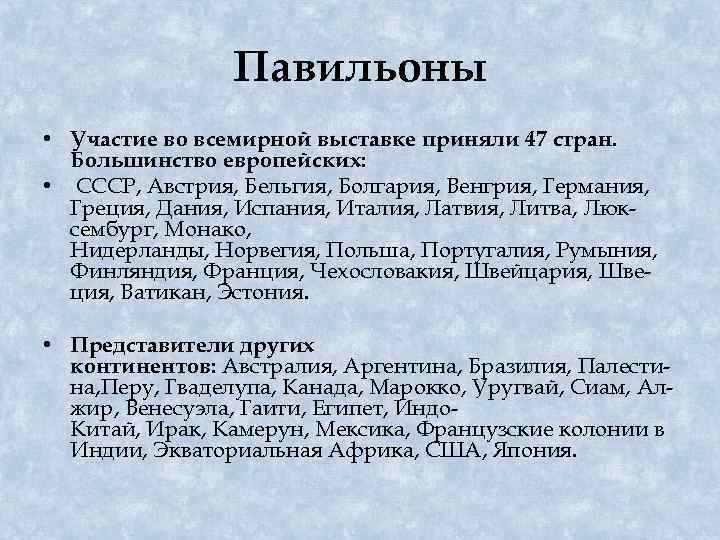 Павильоны

• Участие во всемирной выставке приняли 47 стран. Большинство европейских:

• СССР, Австрия, Бельгия, Болгария, Венгрия, Германия, Греция, Дания, Испания, Италия, Латвия, Литва, Люксембург, Монако, Нидерланды, Норвегия, Польша, Португалия, Румыния, Финляндия, Франция, Чехословакия, Швейцария, Швеция, Ватикан, Эстония.

• Представители других континентов: Австралия, Аргентина, Бразилия, Палестина,Перу, Гваделупа, Канада, Марокко, Уругвай, Сиам, Алжир, Венесуэла, Гаити, Египет, Индо-Китай, Ирак, Камерун, Мексика, Французские колонии в Индии, Экваториальная Африка, США, Япония.